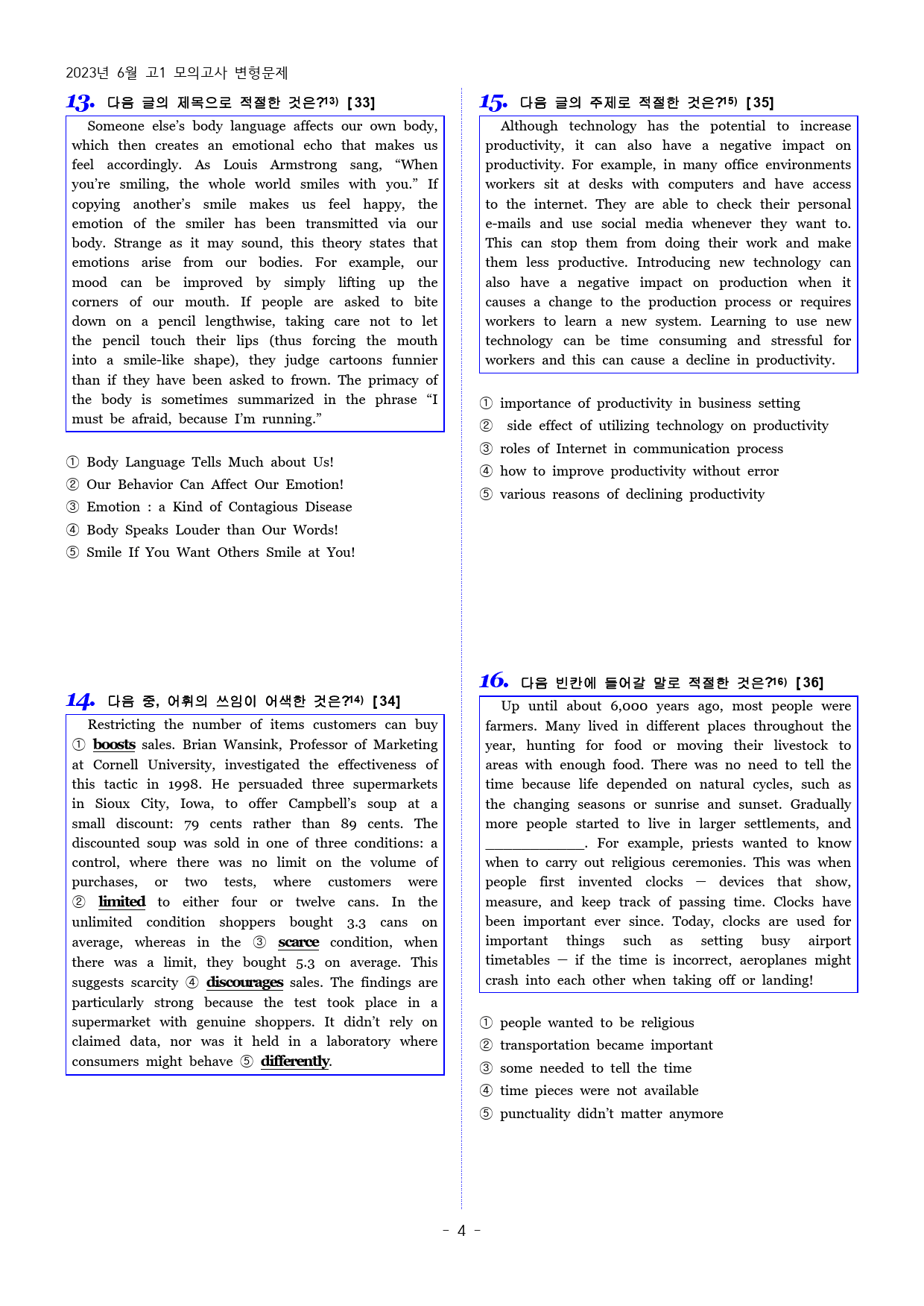 2023년 6월 고1 모의고사 변형문제

13. 다음 글의 제목으로 적절한 것은?$^{13)}$ [33]

Someone else's body language affects our own body, which then creates an emotional echo that makes us feel accordingly. As Louis Armstrong sang, "When you're smiling, the whole world smiles with you." If copying another's smile makes us feel happy, the emotion of the smiler has been transmitted via our body. Strange as it may sound, this theory states that emotions arise from our bodies. For example, our mood can be improved by simply lifting up the corners of our mouth. If people are asked to bite down on a pencil lengthwise, taking care not to let the pencil touch their lips (thus forcing the mouth into a smile-like shape), they judge cartoons funnier than if they have been asked to frown. The primacy of the body is sometimes summarized in the phrase "I must be afraid, because I'm running."

① Body Language Tells Much about Us!
② Our Behavior Can Affect Our Emotion!
③ Emotion : a Kind of Contagious Disease
④ Body Speaks Louder than Our Words!
⑤ Smile If You Want Others Smile at You!

14. 다음 중, 어휘의 쓰임이 어색한 것은?$^{14)}$ [34]

Restricting the number of items customers can buy ① boosts sales. Brian Wansink, Professor of Marketing at Cornell University, investigated the effectiveness of this tactic in 1998. He persuaded three supermarkets in Sioux City, Iowa, to offer Campbell's soup at a small discount: 79 cents rather than 89 cents. The discounted soup was sold in one of three conditions: a control, where there was no limit on the volume of purchases, or two tests, where customers were ② limited to either four or twelve cans. In the unlimited condition shoppers bought 3.3 cans on average, whereas in the ③ scarce condition, when there was a limit, they bought 5.3 on average. This suggests scarcity ④ discourages sales. The findings are particularly strong because the test took place in a supermarket with genuine shoppers. It didn't rely on claimed data, nor was it held in a laboratory where consumers might behave ⑤ differently.

15. 다음 글의 주제로 적절한 것은?$^{15)}$ [35]

Although technology has the potential to increase productivity, it can also have a negative impact on productivity. For example, in many office environments workers sit at desks with computers and have access to the internet. They are able to check their personal e-mails and use social media whenever they want to. This can stop them from doing their work and make them less productive. Introducing new technology can also have a negative impact on production when it causes a change to the production process or requires workers to learn a new system. Learning to use new technology can be time consuming and stressful for workers and this can cause a decline in productivity.

① importance of productivity in business setting
② side effect of utilizing technology on productivity
③ roles of Internet in communication process
④ how to improve productivity without error
⑤ various reasons of declining productivity

16. 다음 빈칸에 들어갈 말로 적절한 것은?$^{16)}$ [36]

Up until about 6,000 years ago, most people were farmers. Many lived in different places throughout the year, hunting for food or moving their livestock to areas with enough food. There was no need to tell the time because life depended on natural cycles, such as the changing seasons or sunrise and sunset. Gradually more people started to live in larger settlements, and ____. For example, priests wanted to know when to carry out religious ceremonies. This was when people first invented clocks — devices that show, measure, and keep track of passing time. Clocks have been important ever since. Today, clocks are used for important things such as setting busy airport timetables — if the time is incorrect, aeroplanes might crash into each other when taking off or landing!

① people wanted to be religious
② transportation became important
③ some needed to tell the time
④ time pieces were not available
⑤ punctuality didn't matter anymore

- 4 -